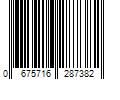 0 675716 287382